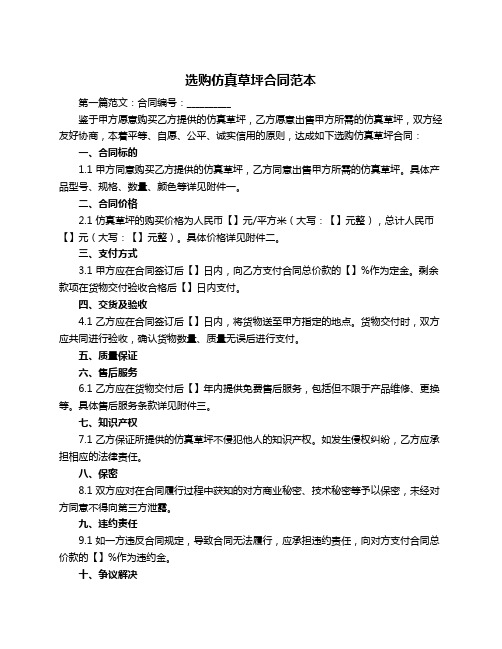 选购仿真草坪合同范本

第一篇范文：合同编号：__________

鉴于甲方愿意购买乙方提供的仿真草坪，乙方愿意出售甲方所需的仿真草坪，双方经友好协商，本着平等、自愿、公平、诚实信用的原则，达成如下选购仿真草坪合同：

一、合同标的

1.1 甲方同意购买乙方提供的仿真草坪，乙方同意出售甲方所需的仿真草坪。具体产品型号、规格、数量、颜色等详见附件一。

二、合同价格

2.1 仿真草坪的购买价格为人民币【】元/平方米（大写：【】元整），总计人民币【】元（大写：【】元整）。具体价格详见附件二。

三、支付方式

3.1 甲方应在合同签订后【】日内，向乙方支付合同总价款的【】%作为定金。剩余款项在货物交付验收合格后【】日内支付。

四、交货及验收

4.1 乙方应在合同签订后【】日内，将货物送至甲方指定的地点。货物交付时，双方应共同进行验收，确认货物数量、质量无误后进行支付。

五、质量保证

六、售后服务

6.1 乙方应在货物交付后【】年内提供免费售后服务，包括但不限于产品维修、更换等。具体售后服务条款详见附件三。

七、知识产权

7.1 乙方保证所提供的仿真草坪不侵犯他人的知识产权。如发生侵权纠纷，乙方应承担相应的法律责任。

八、保密

8.1 双方应对在合同履行过程中获知的对方商业秘密、技术秘密等予以保密，未经对方同意不得向第三方泄露。

九、违约责任

9.1 如一方违反合同规定，导致合同无法履行，应承担违约责任，向对方支付合同总价款的【】%作为违约金。

十、争议解决